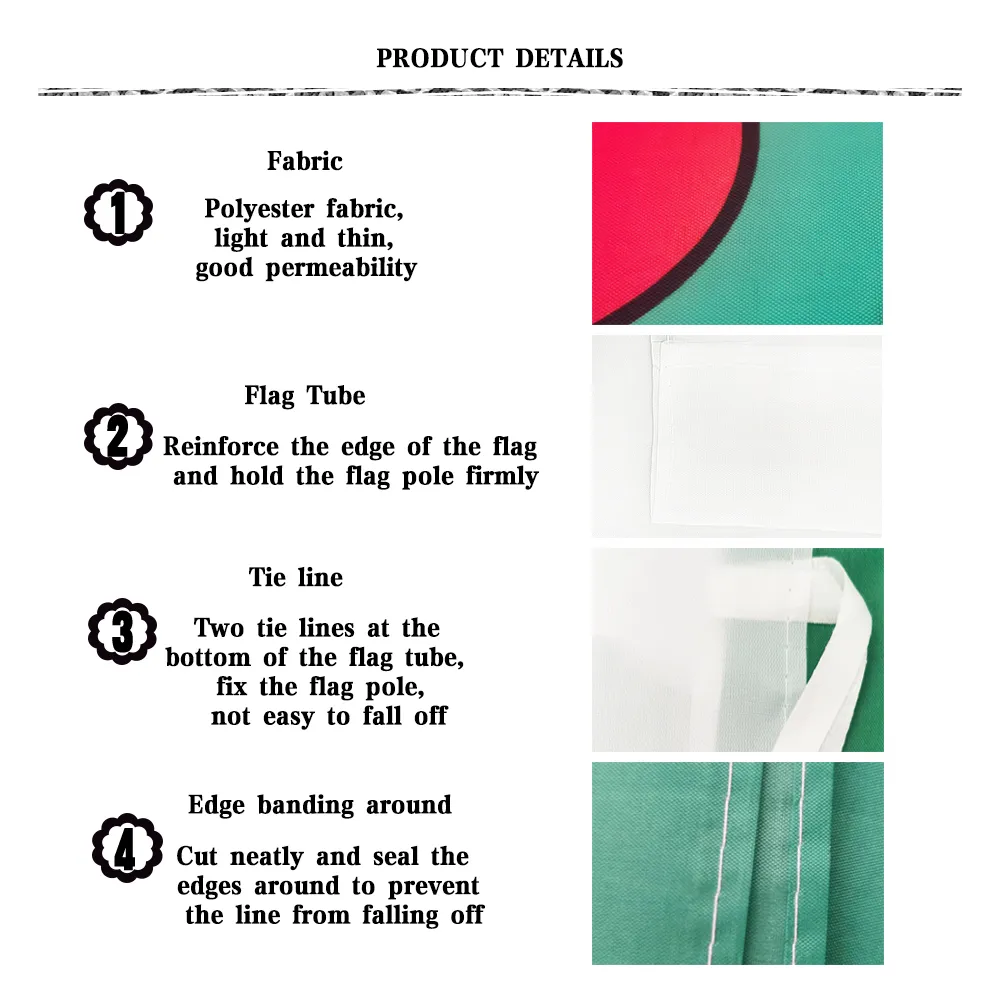 PRODUCT DETAILS

1

Fabric

Polyester fabric, light and thin, good permeability

2

Flag Tube

Reinforce the edge of the flag and hold the flag pole firmly

3

Tie line

Two tie lines at the bottom of the flag tube, fix the flag pole, not easy to fall off

4

Edge banding around

Cut neatly and seal the edges around to prevent the line from falling off